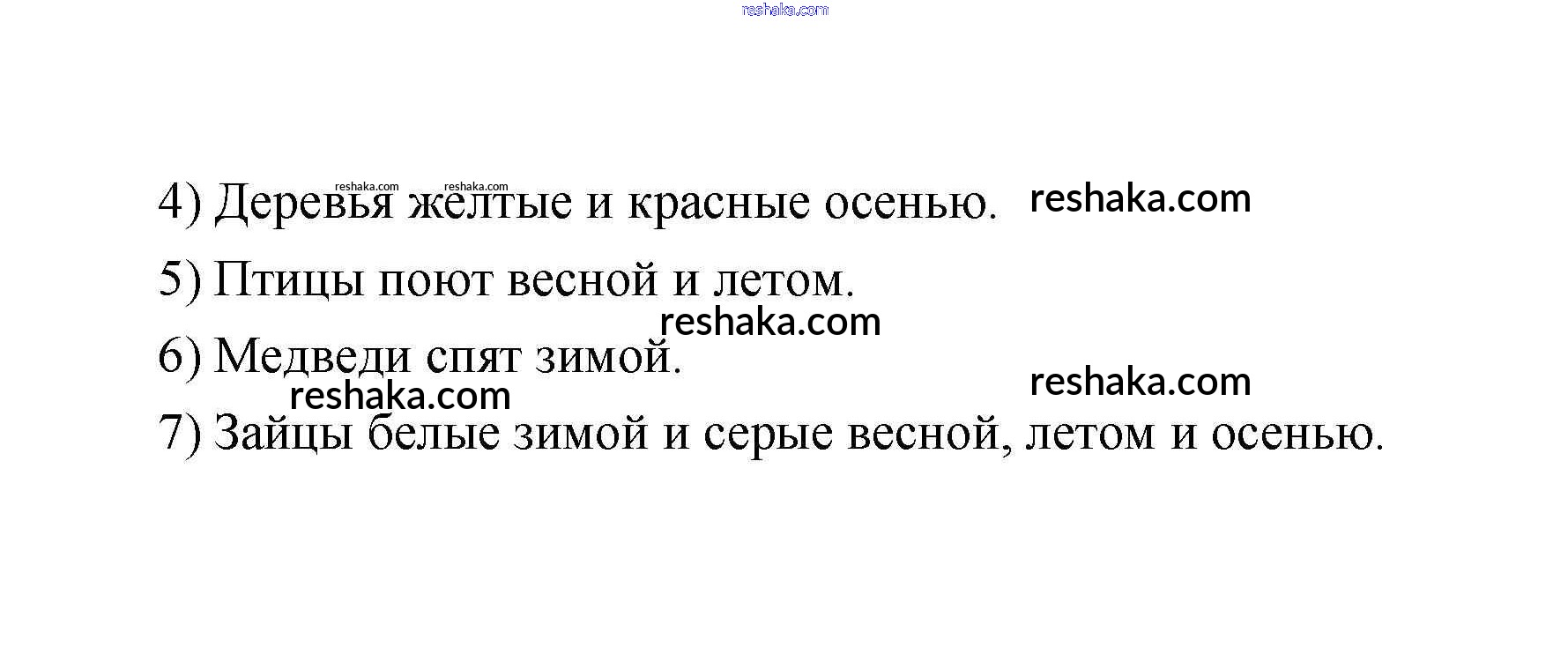 4) Деревья желтые и красные осенью.

5) Птицы поют весной и летом.

6) Медведи спят зимой.

7) Зайцы белые зимой и серые весной, летом и осенью.

reshaka.com